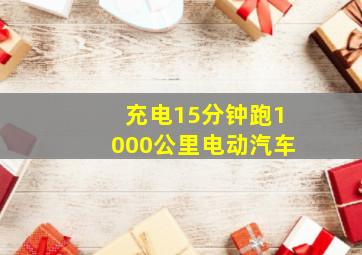 充电15分钟跑1000公里电动汽车